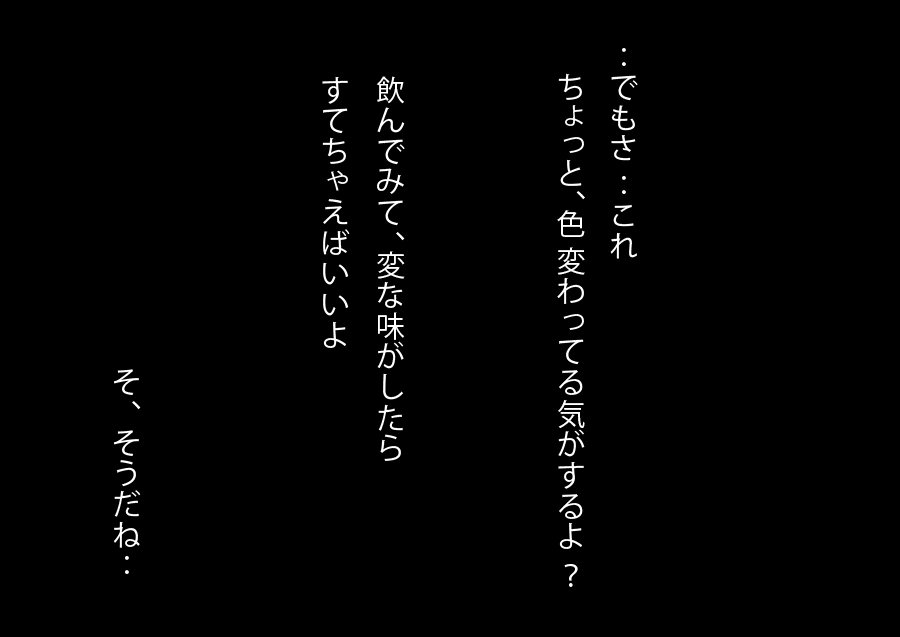 ‥でもさ‥これ
ちょっと、色変わってる気がするよ？

飲んでみて、変な味がしたら
すてちゃえばいいよ

そ、そうだね‥